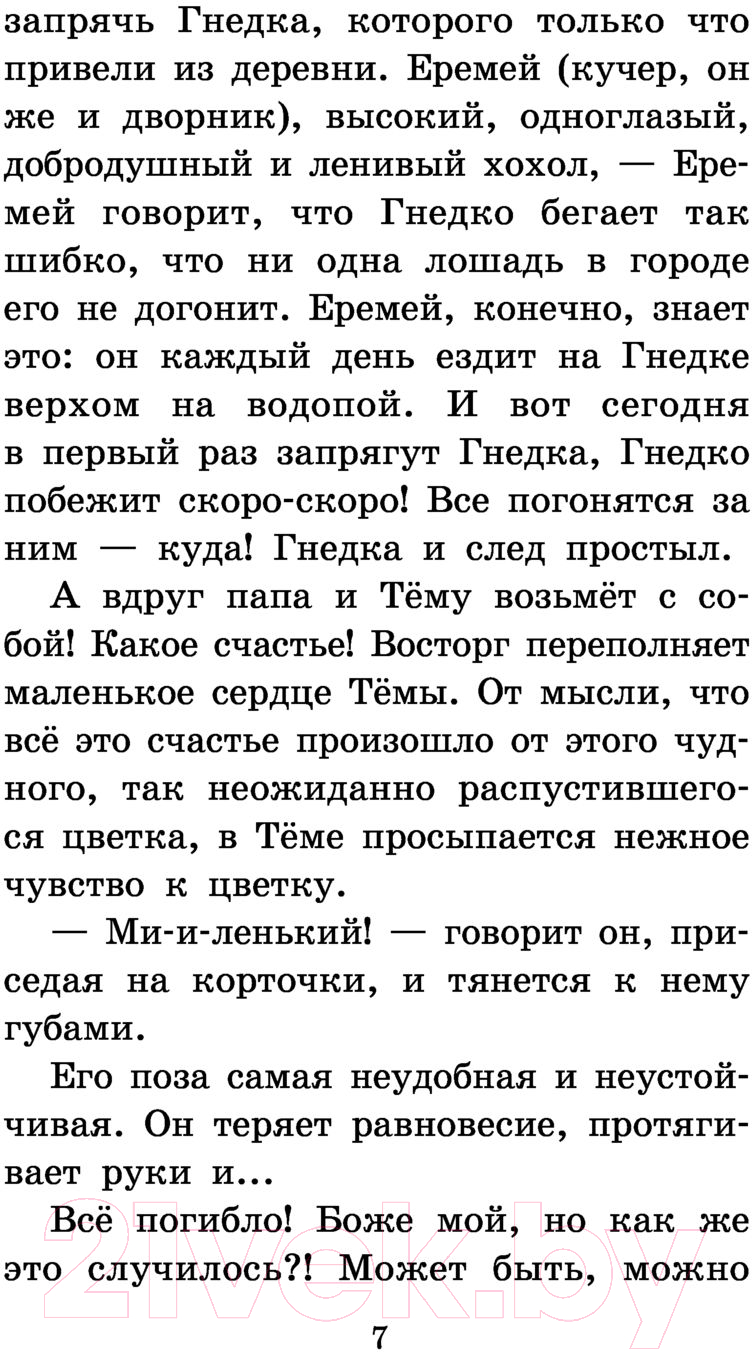 запрячь Гнедка, которого только что привели из деревни. Еремей (кучер, он же и дворник), высокий, одноглазый, добродушный и ленивый хохол, — Еремей говорит, что Гнедко бегает так шибко, что ни одна лошадь в городе его не догонит. Еремей, конечно, знает это: он каждый день ездит на Гнедке верхом на водопой. И вот сегодня в первый раз запрягут Гнедка, Гнедко побежит скоро-скоро! Все погонятся за ним — куда! Гнедка и след простыл.

А вдруг папа и Тёму возьмёт с собой! Какое счастье! Восторг переполняет маленькое сердце Тёмы. От мысли, что всё это счастье произошло от этого чудного, так неожиданно распустившегося цветка, в Тёме просыпается нежное чувство к цветку.

— Ми-и-ленький! — говорит он, приседая на корточки, и тянется к нему губами.

Его поза самая неудобная и неустойчивая. Он теряет равновесие, протягивает руки и...

Всё погибло! Боже мой, но как же это случилось?! Может быть, можно

7

21vek.by